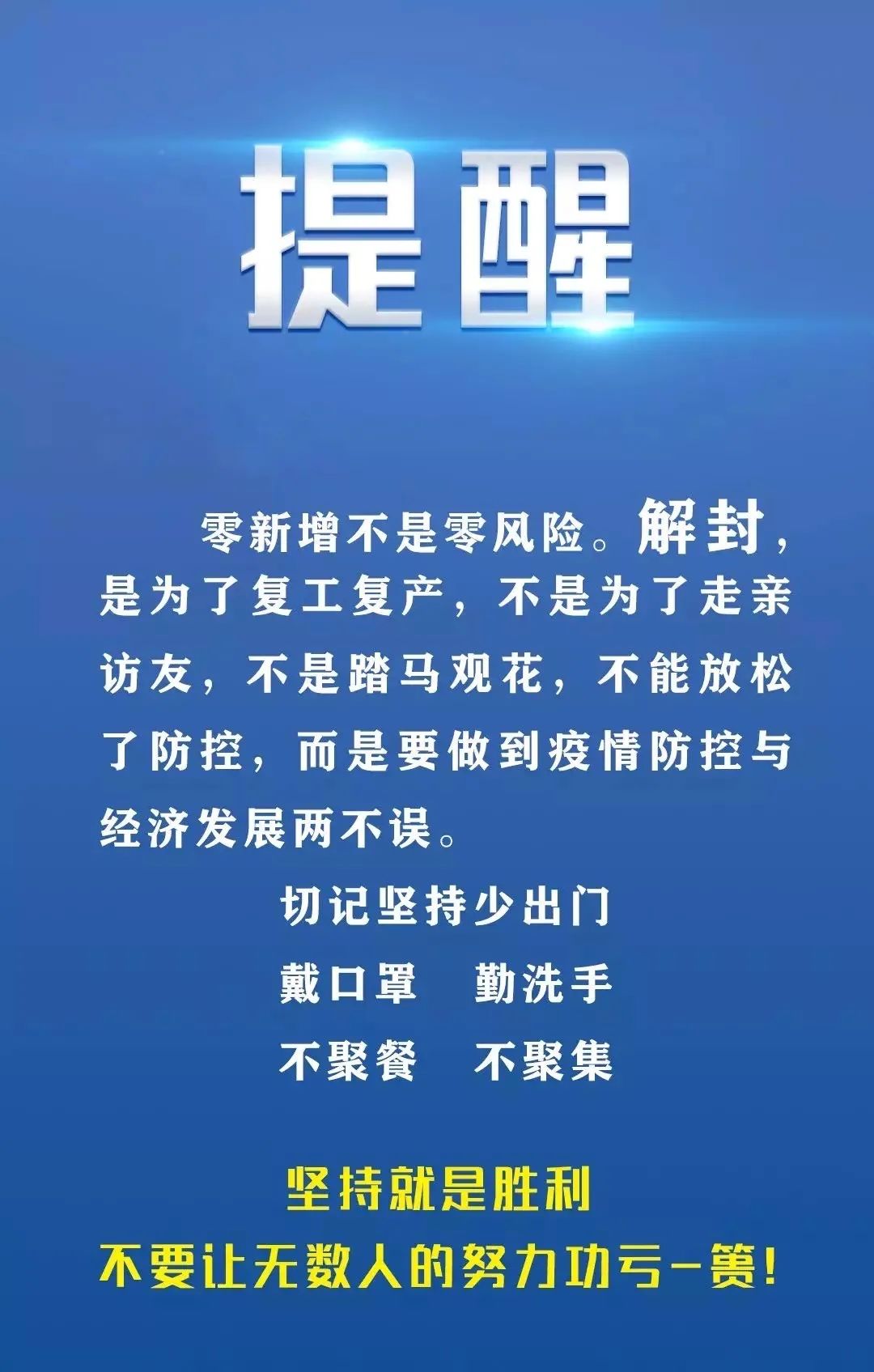 提醒

零新增不是零风险。解封，是为了复工复产，不是为了走亲访友，不是踏马观花，不能放松了防控，而是要做到疫情防控与经济发展两不误。

切记坚持少出门
戴口罩　勤洗手
不聚餐　不聚集

坚持就是胜利
不要让无数人的努力功亏一篑！